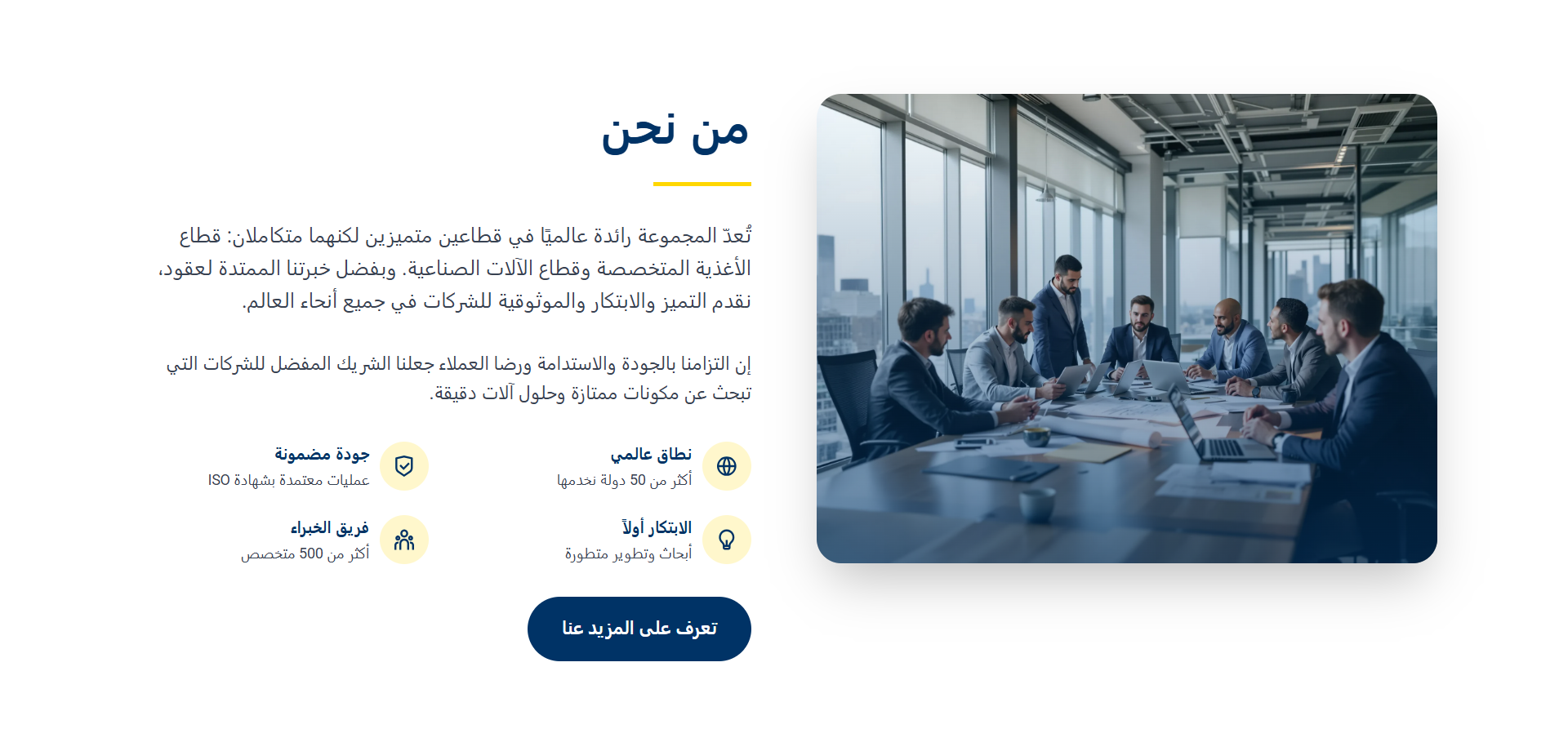 من نحن

تُعدّ المجموعة رائدة عالميًا في قطاعين متميزين لكنهما متكاملان: قطاع الأغذية المتخصصة وقطاع الآلات الصناعية. وبفضل خبرتنا الممتدة لعقود، نقدم التميز والابتكار والموثوقية للشركات في جميع أنحاء العالم.

إن التزامنا بالجودة والاستدامة ورضا العملاء جعلنا الشريك المفضل للشركات التي تبحث عن مكونات ممتازة وحلول آلات دقيقة.

نطاق عالمي
أكثر من 50 دولة نخدمها

جودة مضمونة
عمليات معتمدة بشهادة ISO

الابتكار أولاً
أبحاث وتطوير متطورة

فريق الخبراء
أكثر من 500 متخصص

تعرف على المزيد عنا